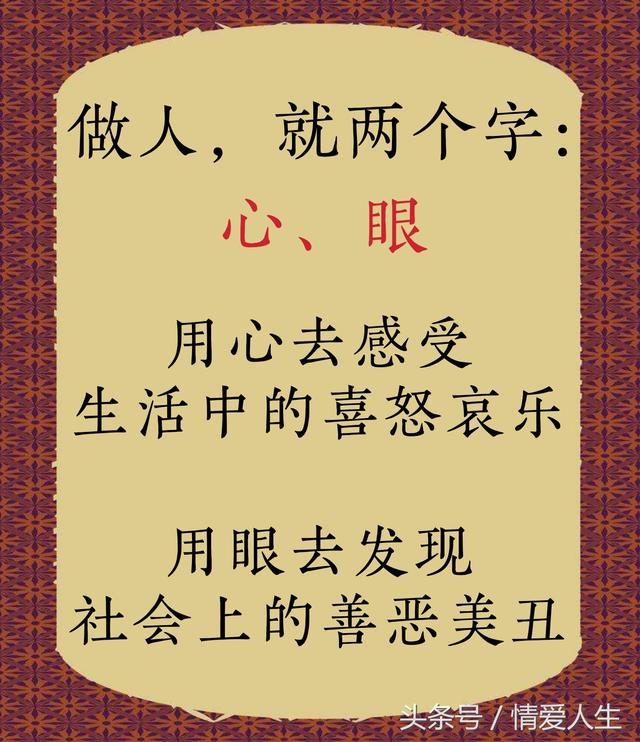 做人，就两个字：

心、眼

用心去感受
生活中的喜怒哀乐

用眼去发现
社会上的善恶美丑

头条号 / 情爱人生